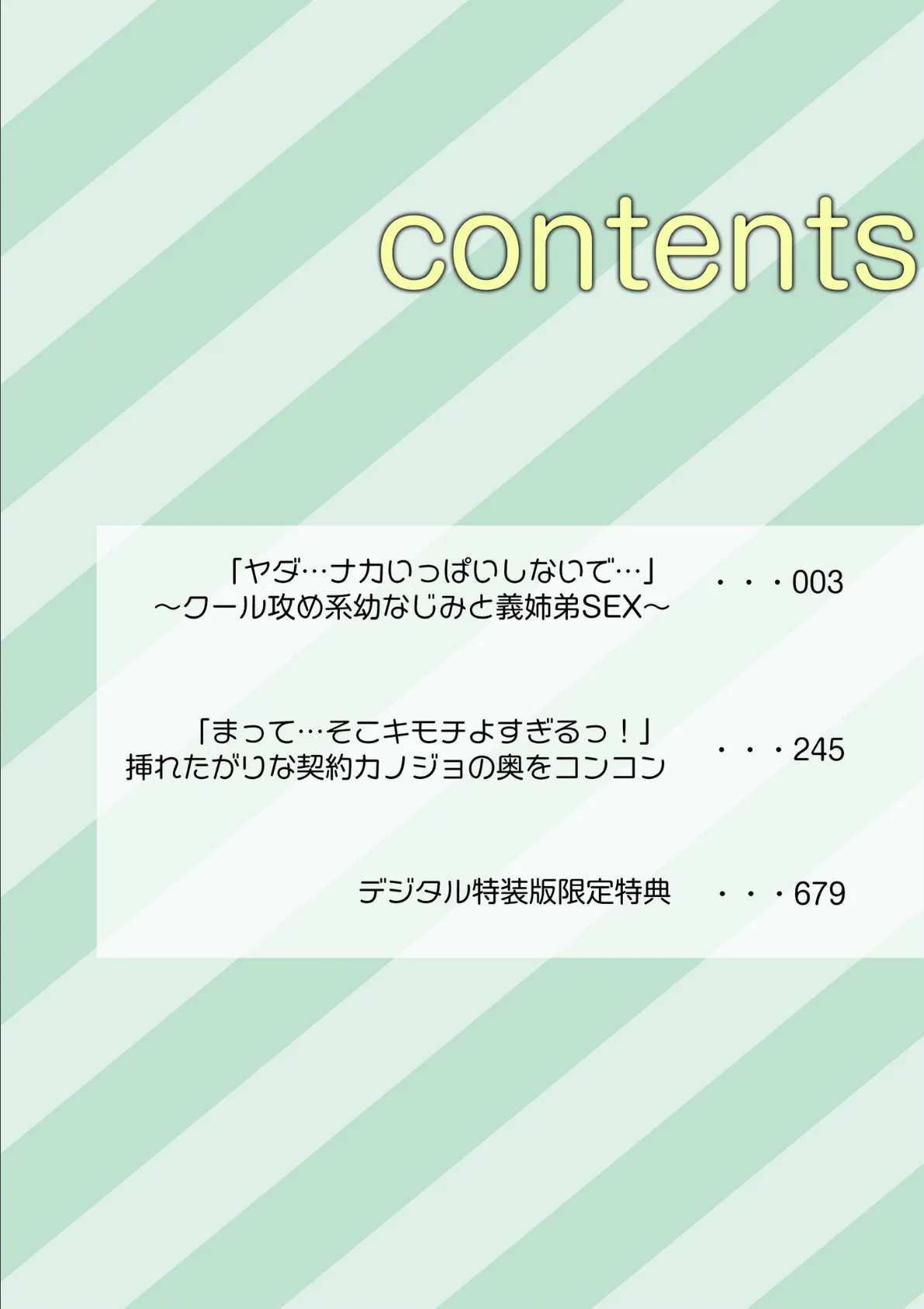 contents

「ヤダ…ナカいっぱいしないで…」
～クール攻め系幼なじみと義姉弟SEX～ ・・・003

「まって…そこキモチよすぎるっ！」
挿れたがりな契約カノジョの奥をコンコン ・・・245

デジタル特装版限定特典 ・・・679